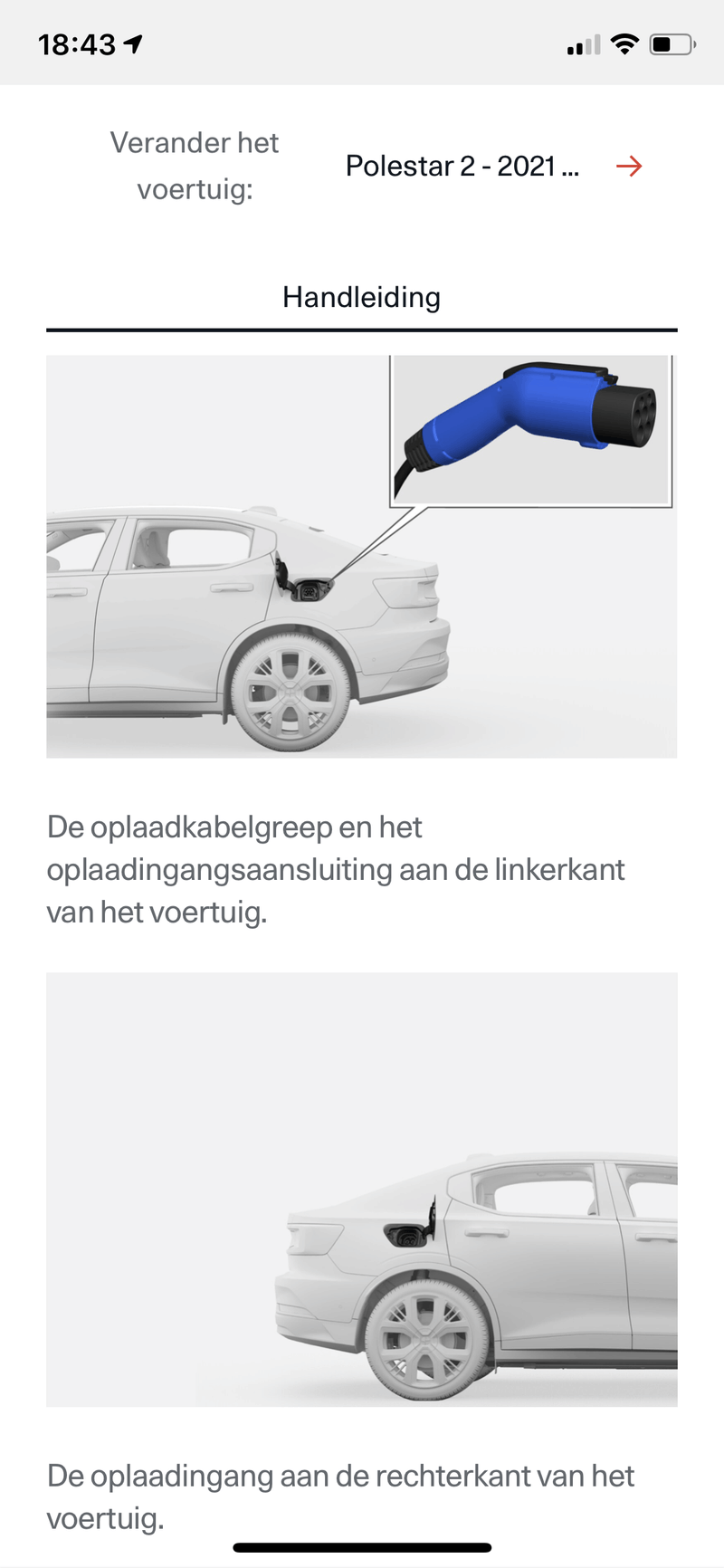 18:43

Verander het voertuig:

Polestar 2 - 2021 ...

Handleiding

De oplaadkabelgreep en het oplaadingangsaansluiting aan de linkerkant van het voertuig.

De oplaadingang aan de rechterkant van het voertuig.